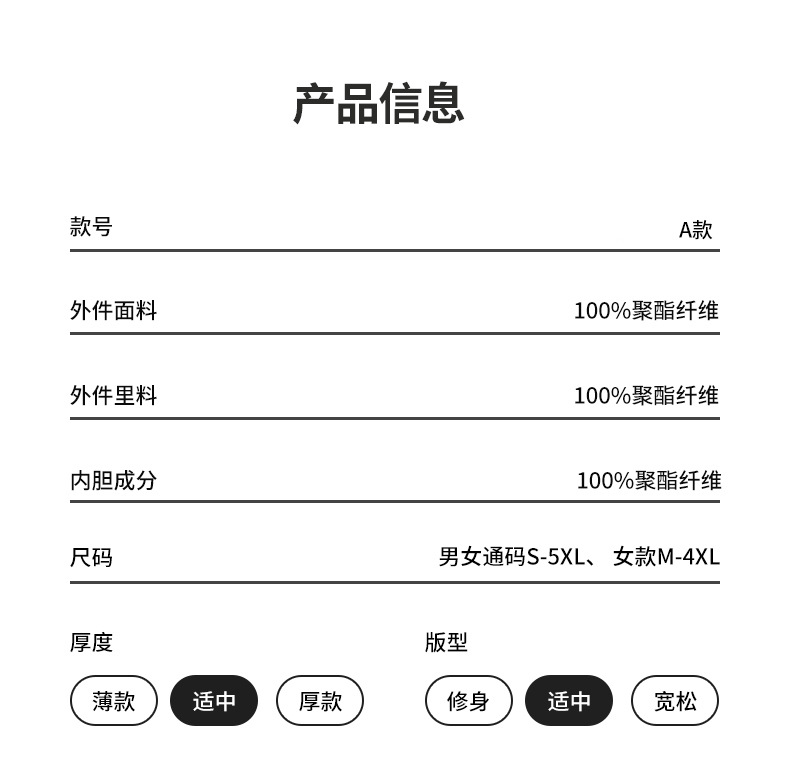 产品信息

款号 A款

外件面料 100%聚酯纤维

外件里料 100%聚酯纤维

内胆成分 100%聚酯纤维

尺码 男女通码S-5XL、女款M-4XL

厚度

薄款 适中 厚款

版型

修身 适中 宽松